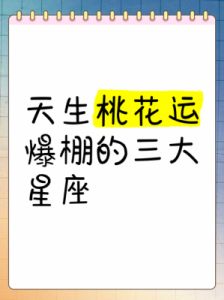 天生桃花运爆棚的三大星座